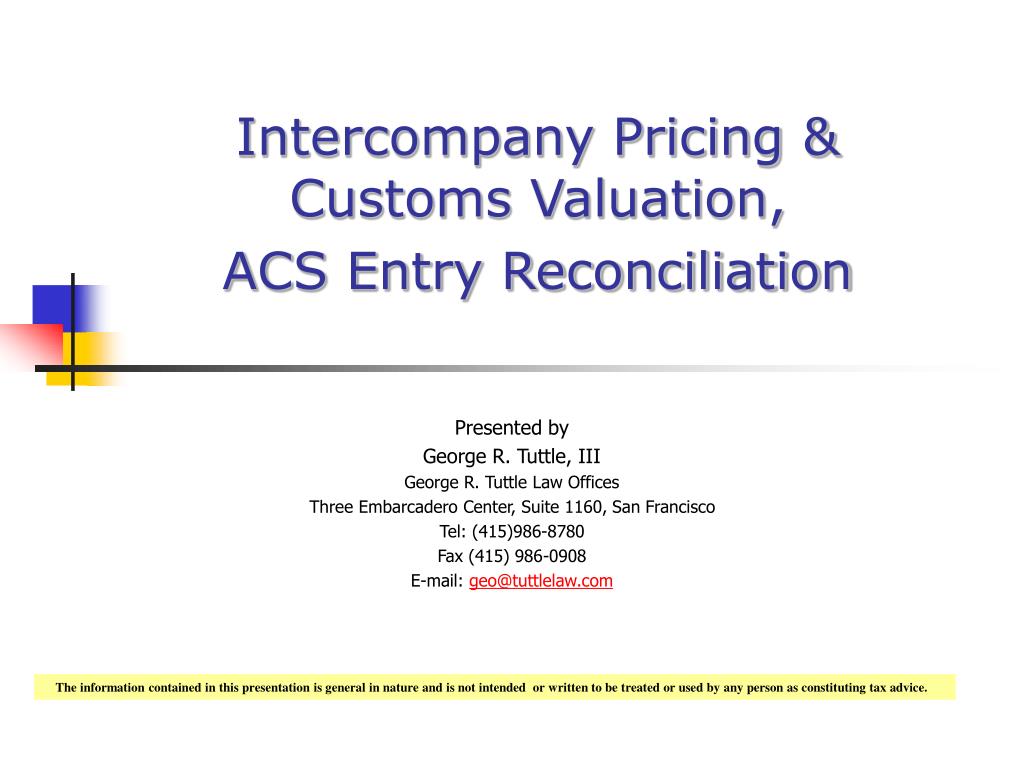 Intercompany Pricing & Customs Valuation,
ACS Entry Reconciliation

Presented by
George R. Tuttle, III
George R. Tuttle Law Offices
Three Embarcadero Center, Suite 1160, San Francisco
Tel: (415)986-8780
Fax (415) 986-0908
E-mail: geo@tuttlelaw.com

The information contained in this presentation is general in nature and is not intended or written to be treated or used by any person as constituting tax advice.